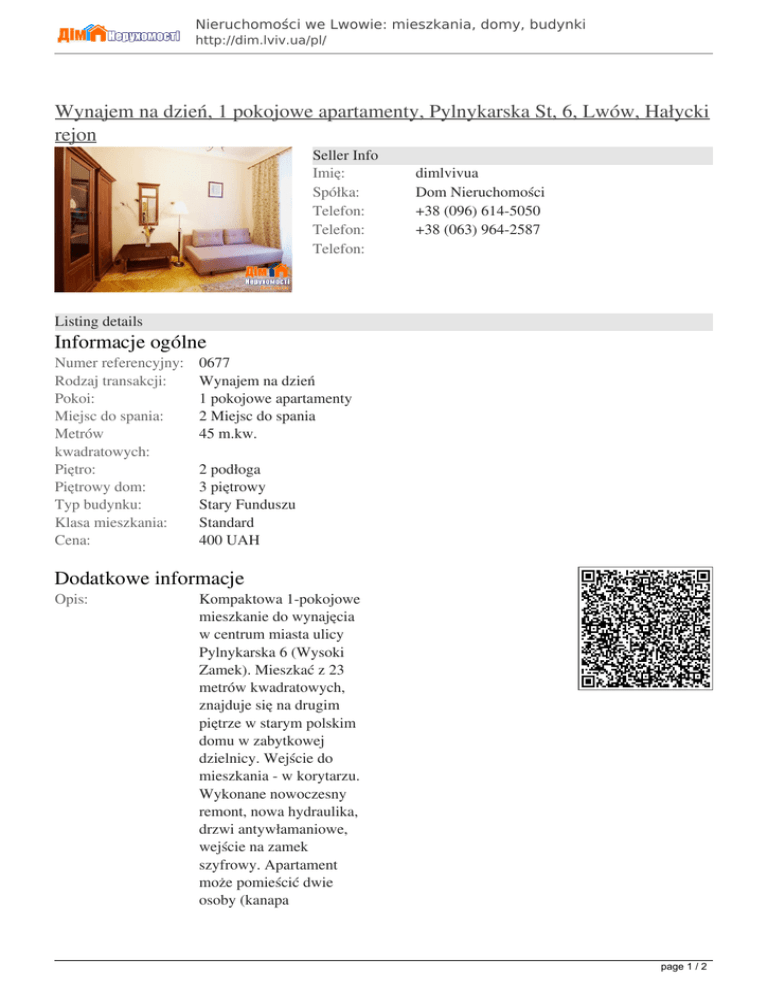 ДІМ Нерухомості

Nieruchomości we Lwowie: mieszkania, domy, budynki
http://dim.lviv.ua/pl/

Wynajem na dzień, 1 pokojowe apartamenty, Pylnykarska St, 6, Lwów, Hałycki rejon

Seller Info
Imię: dimlvivua
Spółka: Dom Nieruchomości
Telefon: +38 (096) 614-5050
Telefon: +38 (063) 964-2587
Telefon:

Listing details

Informacje ogólne

Numer referencyjny: 0677
Rodzaj transakcji: Wynajem na dzień
Pokoi: 1 pokojowe apartamenty
Miejsc do spania: 2 Miejsc do spania
Metrów kwadratowych: 45 m.kw.
Piętro: 2 podłoga
Piętrowy dom: 3 piętrowy
Typ budynku: Stary Funduszu
Klasa mieszkania: Standard
Cena: 400 UAH

Dodatkowe informacje

Opis: Kompaktowa 1-pokojowe mieszkanie do wynajęcia w centrum miasta ulicy Pylnykarska 6 (Wysoki Zamek). Mieszkać z 23 metrów kwadratowych, znajduje się na drugim piętrze w starym polskim domu w zabytkowej dzielnicy. Wejście do mieszkania - w korytarzu. Wykonane nowoczesny remont, nowa hydraulika, drzwi antywłamaniowe, wejście na zamek szyfrowy. Apartament może pomieścić dwie osoby (kanapa

page 1 / 2